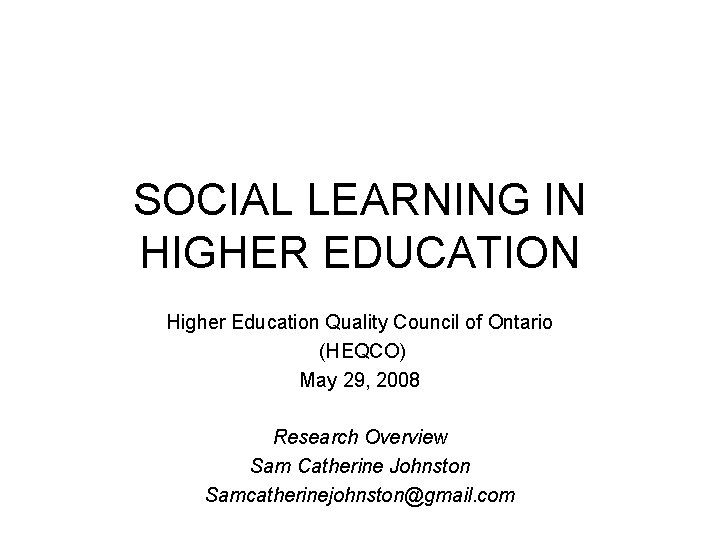 SOCIAL LEARNING IN HIGHER EDUCATION

Higher Education Quality Council of Ontario
(HEQCO)
May 29, 2008

Research Overview
Sam Catherine Johnston
Samcatherinejohnston@gmail.com